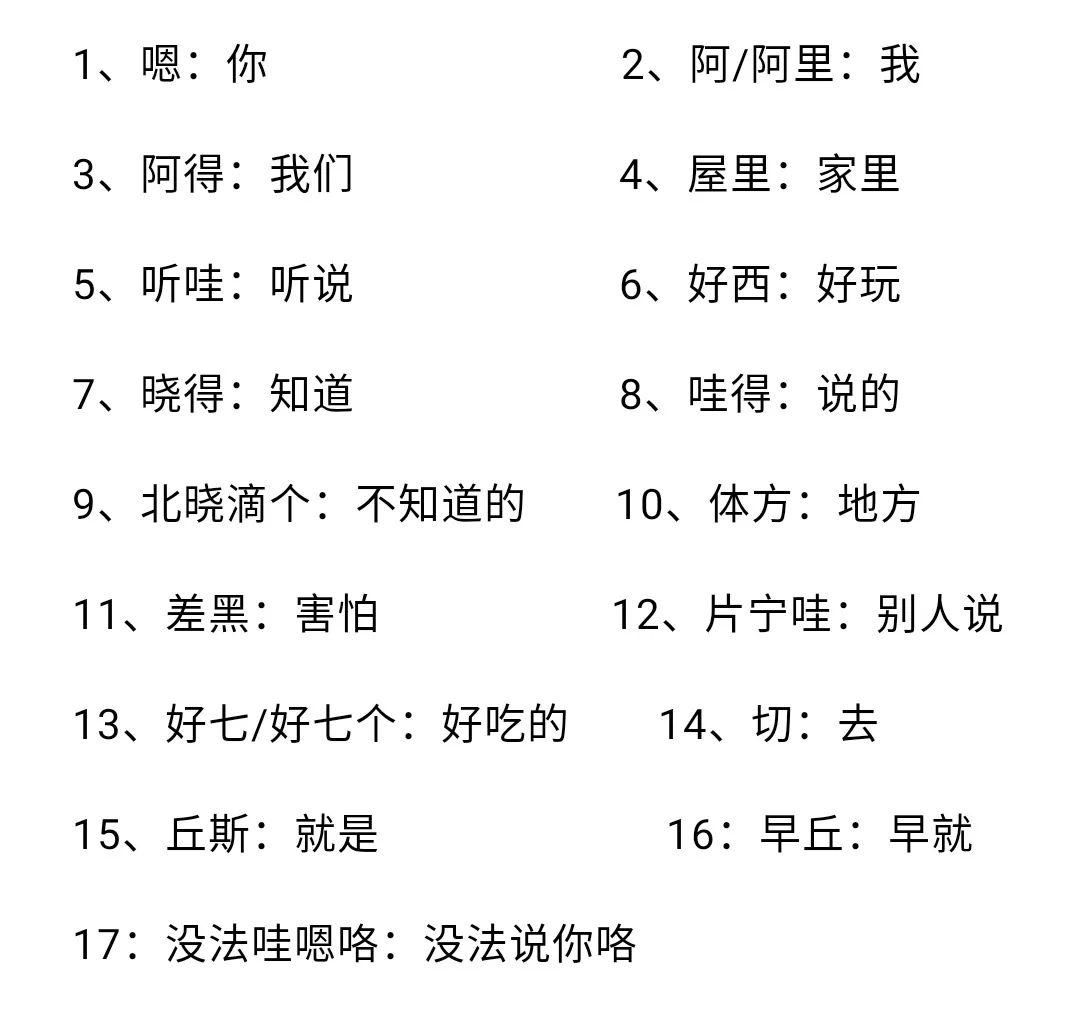 1、嗯：你

2、阿/阿里：我

3、阿得：我们

4、屋里：家里

5、听哇：听说

6、好西：好玩

7、晓得：知道

8、哇得：说的

9、北晓滴个：不知道的

10、体方：地方

11、差黑：害怕

12、片宁哇：别人说

13、好七/好七个：好吃的

14、切：去

15、丘斯：就是

16：早丘：早就

17：没法哇嗯咯：没法说你咯